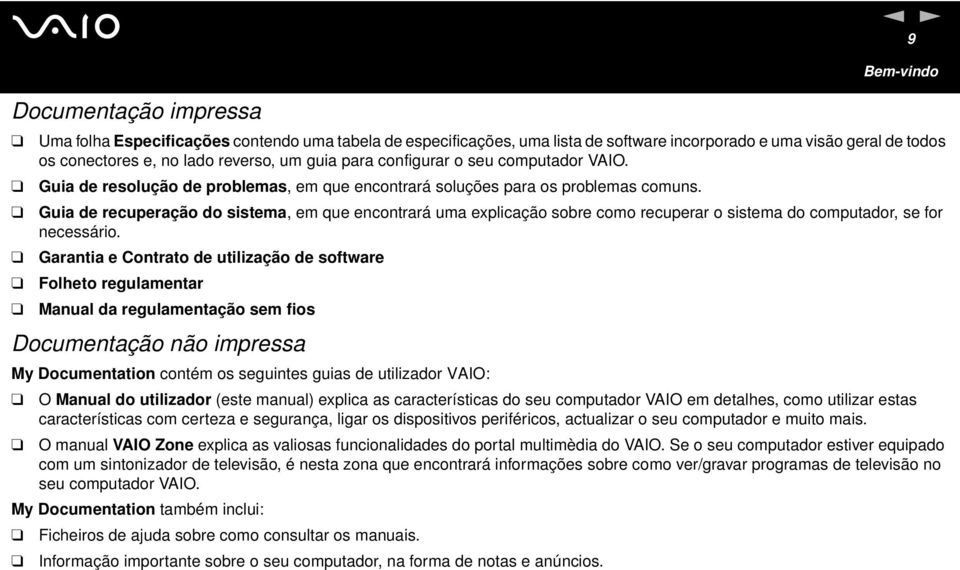 VAIO

9

Bem-vindo

Documentação impressa

❑ Uma folha Especificações contendo uma tabela de especificações, uma lista de software incorporado e uma visão geral de todos os conectores e, no lado reverso, um guia para configurar o seu computador VAIO.

❑ Guia de resolução de problemas, em que encontrará soluções para os problemas comuns.

❑ Guia de recuperação do sistema, em que encontrará uma explicação sobre como recuperar o sistema do computador, se for necessário.

❑ Garantia e Contrato de utilização de software

❑ Folheto regulamentar

❑ Manual da regulamentação sem fios

Documentação não impressa

My Documentation contém os seguintes guias de utilizador VAIO:

❑ O Manual do utilizador (este manual) explica as características do seu computador VAIO em detalhes, como utilizar estas características com certeza e segurança, ligar os dispositivos periféricos, actualizar o seu computador e muito mais.

❑ O manual VAIO Zone explica as valiosas funcionalidades do portal multimèdia do VAIO. Se o seu computador estiver equipado com um sintonizador de televisão, é nesta zona que encontrará informações sobre como ver/gravar programas de televisão no seu computador VAIO.

My Documentation também inclui:

❑ Ficheiros de ajuda sobre como consultar os manuais.

❑ Informação importante sobre o seu computador, na forma de notas e anúncios.